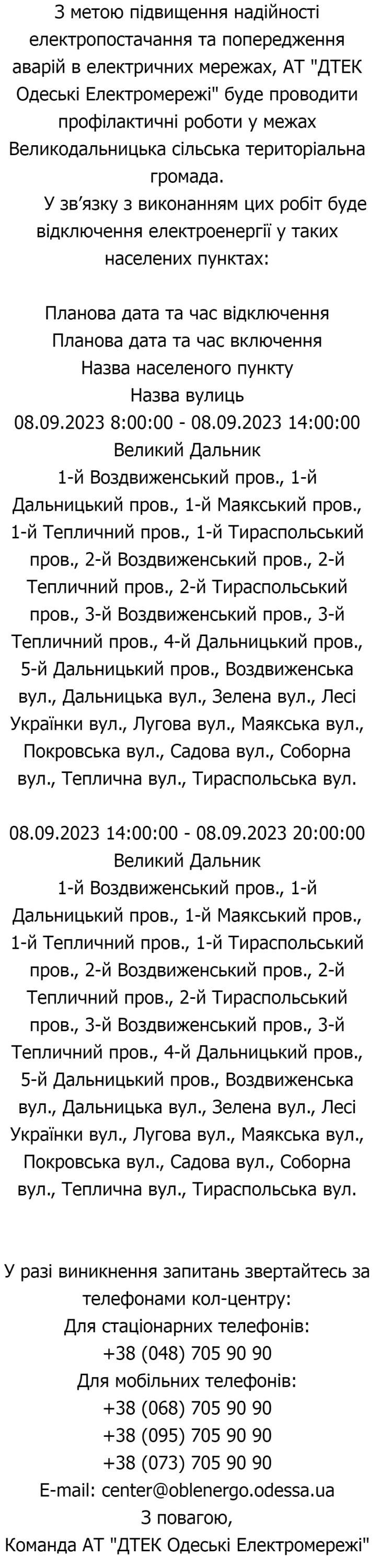 З метою підвищення надійності електропостачання та попередження аварій в електричних мережах, АТ "ДТЕК Одеські Електромережі" буде проводити профілактичні роботи у межах Великодальницька сільська територіальна громада.
У зв’язку з виконанням цих робіт буде відключення електроенергії у таких населених пунктах:

Планова дата та час відключення
Планова дата та час включення
Назва населеного пункту
Назва вулиць
08.09.2023 8:00:00 - 08.09.2023 14:00:00
Великий Дальник
1-й Воздвиженський пров., 1-й Дальницький пров., 1-й Маякський пров., 1-й Тепличний пров., 1-й Тираспольський пров., 2-й Воздвиженський пров., 2-й Тепличний пров., 2-й Тираспольський пров., 3-й Воздвиженський пров., 3-й Тепличний пров., 4-й Дальницький пров., 5-й Дальницький пров., Воздвиженська вул., Дальницька вул., Зелена вул., Лесі Українки вул., Лугова вул., Маякська вул., Покровська вул., Садова вул., Соборна вул., Теплична вул., Тираспольська вул.

08.09.2023 14:00:00 - 08.09.2023 20:00:00
Великий Дальник
1-й Воздвиженський пров., 1-й Дальницький пров., 1-й Маякський пров., 1-й Тепличний пров., 1-й Тираспольський пров., 2-й Воздвиженський пров., 2-й Тепличний пров., 2-й Тираспольський пров., 3-й Воздвиженський пров., 3-й Тепличний пров., 4-й Дальницький пров., 5-й Дальницький пров., Воздвиженська вул., Дальницька вул., Зелена вул., Лесі Українки вул., Лугова вул., Маякська вул., Покровська вул., Садова вул., Соборна вул., Теплична вул., Тираспольська вул.

У разі виникнення запитань звертайтесь за телефонами кол-центру:
Для стаціонарних телефонів:
+38 (048) 705 90 90
Для мобільних телефонів:
+38 (068) 705 90 90
+38 (095) 705 90 90
+38 (073) 705 90 90
E-mail: center@oblenergo.odessa.ua
З повагою,
Команда АТ "ДТЕК Одеські Електромережі"